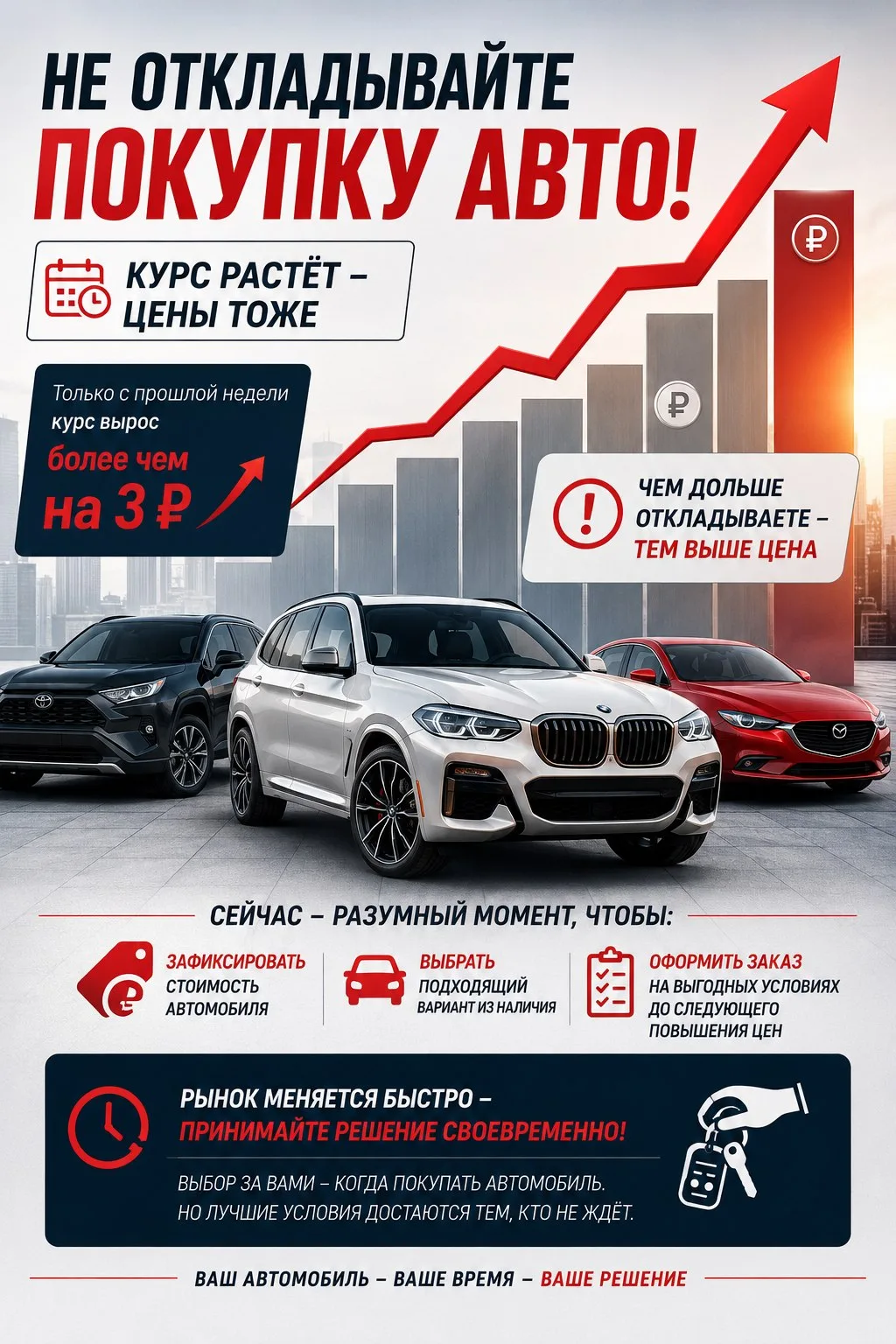 НЕ ОТКЛАДЫВАЙТЕ
ПОКУПКУ АВТО!

КУРС РАСТЁТ – ЦЕНЫ ТОЖЕ

Только с прошлой недели курс вырос более чем на 3 ₽

₽

₽

ЧЕМ ДОЛЬШЕ ОТКЛАДЫВАЕТЕ – ТЕМ ВЫШЕ ЦЕНА

СЕЙЧАС – РАЗУМНЫЙ МОМЕНТ, ЧТОБЫ:

ЗАФИКСИРОВАТЬ СТОИМОСТЬ АВТОМОБИЛЯ

ВЫБРАТЬ ПОДХОДЯЩИЙ ВАРИАНТ ИЗ НАЛИЧИЯ

ОФОРМИТЬ ЗАКАЗ НА ВЫГОДНЫХ УСЛОВИЯХ ДО СЛЕДУЮЩЕГО ПОВЫШЕНИЯ ЦЕН

РЫНОК МЕНЯЕТСЯ БЫСТРО – ПРИНИМАЙТЕ РЕШЕНИЕ СВОЕВРЕМЕННО!

ВЫБОР ЗА ВАМИ – КОГДА ПОКУПАТЬ АВТОМОБИЛЬ.
НО ЛУЧШИЕ УСЛОВИЯ ДОСТАЮТСЯ ТЕМ, КТО НЕ ЖДЁТ.

ВАШ АВТОМОБИЛЬ – ВАШЕ ВРЕМЯ – ВАШЕ РЕШЕНИЕ